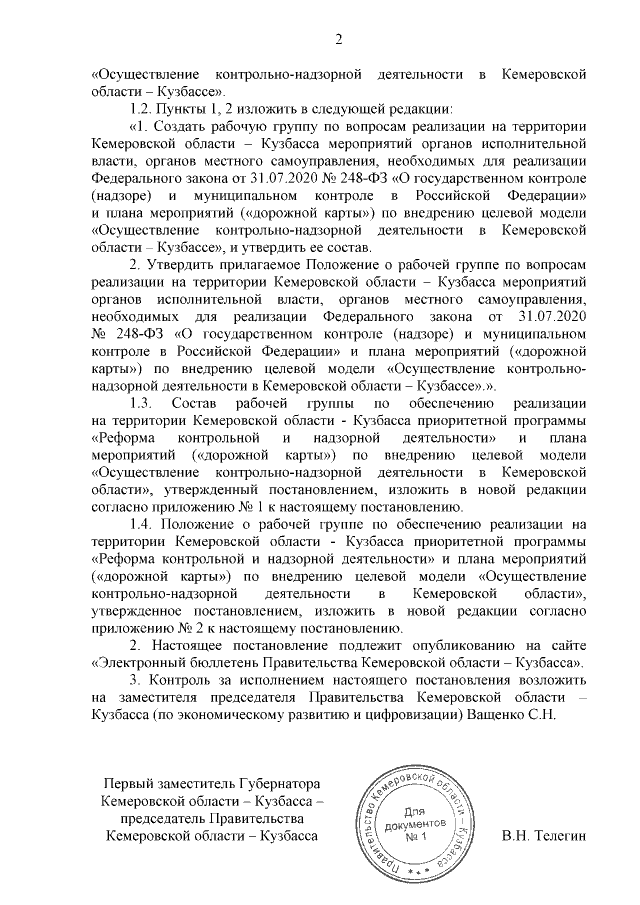 2

«Осуществление контрольно-надзорной деятельности в Кемеровской области – Кузбассе».

1.2. Пункты 1, 2 изложить в следующей редакции:

«1. Создать рабочую группу по вопросам реализации на территории Кемеровской области – Кузбасса мероприятий органов исполнительной власти, органов местного самоуправления, необходимых для реализации Федерального закона от 31.07.2020 № 248-ФЗ «О государственном контроле (надзоре) и муниципальном контроле в Российской Федерации» и плана мероприятий («дорожной карты») по внедрению целевой модели «Осуществление контрольно-надзорной деятельности в Кемеровской области – Кузбассе», и утвердить ее состав.

2. Утвердить прилагаемое Положение о рабочей группе по вопросам реализации на территории Кемеровской области – Кузбасса мероприятий органов исполнительной власти, органов местного самоуправления, необходимых для реализации Федерального закона от 31.07.2020 № 248-ФЗ «О государственном контроле (надзоре) и муниципальном контроле в Российской Федерации» и плана мероприятий («дорожной карты») по внедрению целевой модели «Осуществление контрольно-надзорной деятельности в Кемеровской области – Кузбассе».».

1.3. Состав рабочей группы по обеспечению реализации на территории Кемеровской области - Кузбасса приоритетной программы «Реформа контрольной и надзорной деятельности» и плана мероприятий («дорожной карты») по внедрению целевой модели «Осуществление контрольно-надзорной деятельности в Кемеровской области», утвержденный постановлением, изложить в новой редакции согласно приложению № 1 к настоящему постановлению.

1.4. Положение о рабочей группе по обеспечению реализации на территории Кемеровской области - Кузбасса приоритетной программы «Реформа контрольной и надзорной деятельности» и плана мероприятий («дорожной карты») по внедрению целевой модели «Осуществление контрольно-надзорной деятельности в Кемеровской области», утвержденное постановлением, изложить в новой редакции согласно приложению № 2 к настоящему постановлению.

2. Настоящее постановление подлежит опубликованию на сайте «Электронный бюллетень Правительства Кемеровской области – Кузбасса».

3. Контроль за исполнением настоящего постановления возложить на заместителя председателя Правительства Кемеровской области – Кузбасса (по экономическому развитию и цифровизации) Ващенко С.Н.

Первый заместитель Губернатора Кемеровской области – Кузбасса – председатель Правительства Кемеровской области – Кузбасса

Правительство Кемеровской области – Кузбасса
Для документов
№ 1

В.Н. Телегин